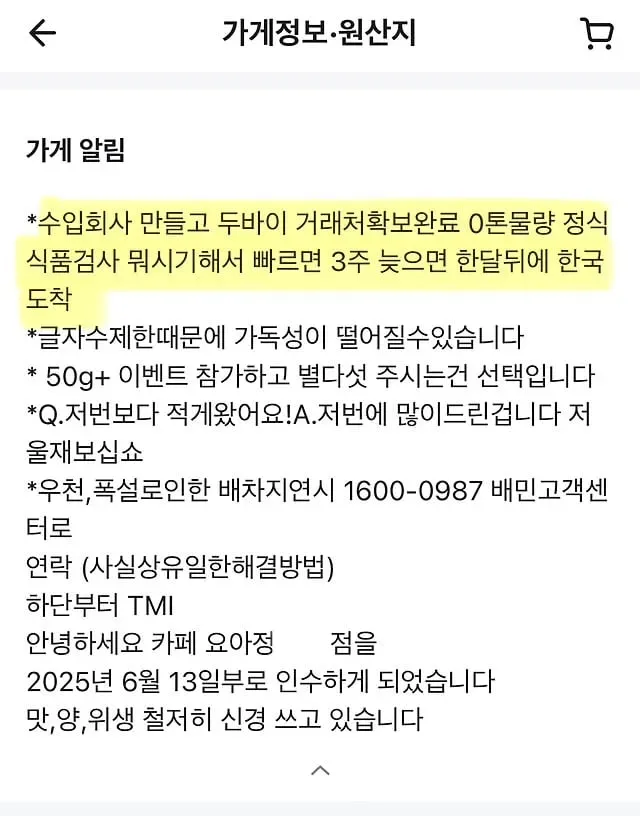 가게정보·원산지

가게 알림

*수입회사 만들고 두바이 거래처확보완료 0톤물량 정식 식품검사 뭐시기해서 빠르면 3주 늦으면 한달뒤에 한국 도착
*글자수제한때문에 가독성이 떨어질수있습니다
* 50g+ 이벤트 참가하고 별다섯 주시는건 선택입니다
*Q.저번보다 적게왔어요!A.저번에 많이드린겁니다 저울재보십쇼
*우천,폭설로인한 배차지연시 1600-0987 배민고객센터로
연락 (사실상유일한해결방법)
하단부터 TMI
안녕하세요 카페 요아정 점을
2025년 6월 13일부로 인수하게 되었습니다
맛,양,위생 철저히 신경 쓰고 있습니다